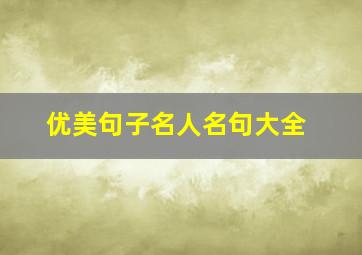 优美句子名人名句大全